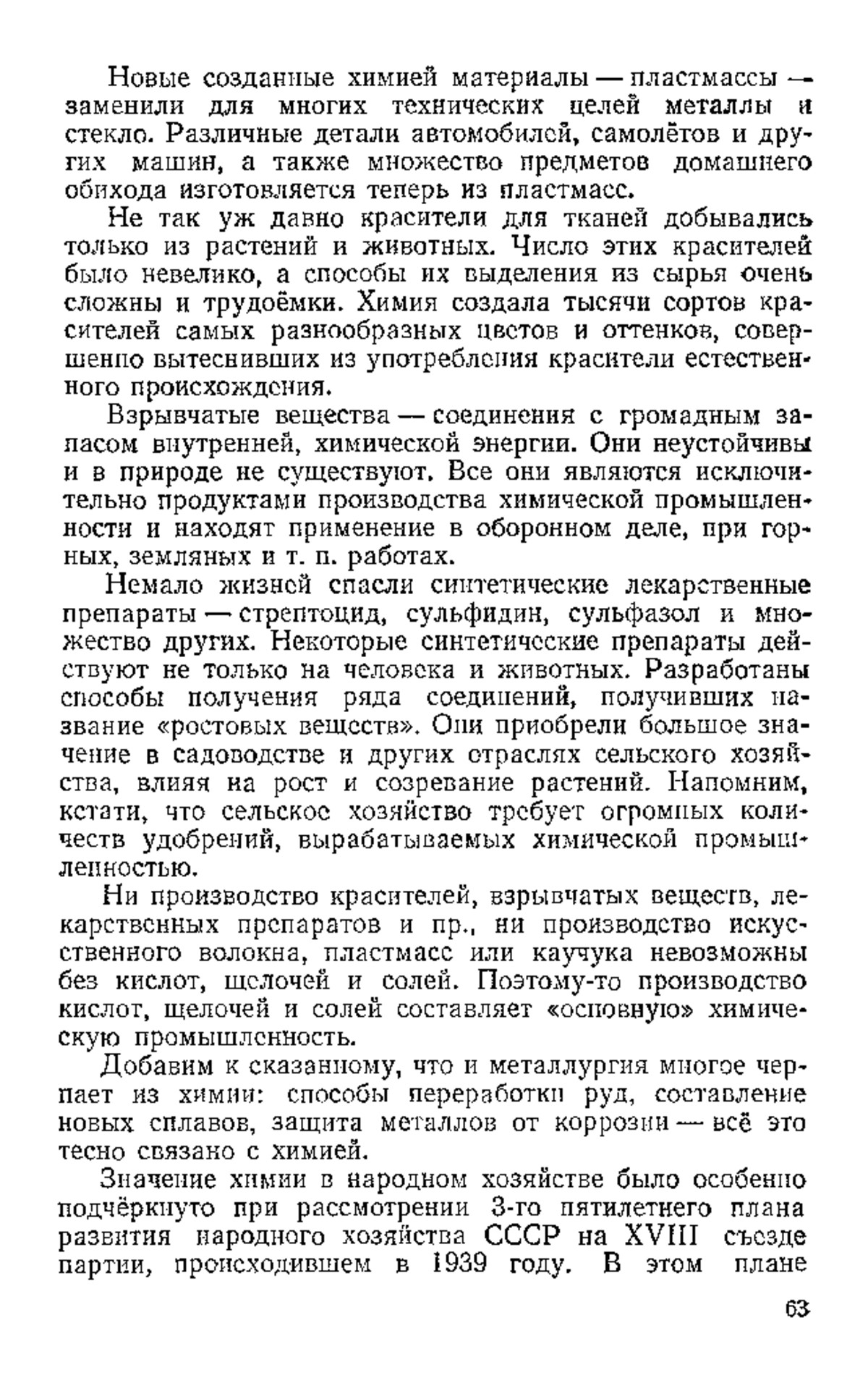 Новые созданные химией материалы — пластмассы — заменили для многих технических целей металлы и стекло. Различные детали автомобилей, самолётов и других машин, а также множество предметов домашнего обихода изготовляется теперь из пластмасс.

Не так уж давно красители для тканей добывались только из растений и животных. Число этих красителей было невелико, а способы их выделения из сырья очень сложны и трудоёмки. Химия создала тысячи сортов красителей самых разнообразных цветов и оттенков, совершенно вытеснивших из употребления красители естественного происхождения.

Взрывчатые вещества — соединения с громадным запасом внутренней, химической энергии. Они неустойчивы и в природе не существуют. Все они являются исключительно продуктами производства химической промышленности и находят применение в оборонном деле, при горных, земляных и т. п. работах.

Немало жизней спасли синтетические лекарственные препараты — стрептоцид, сульфидин, сульфазол и множество других. Некоторые синтетические препараты действуют не только на человека и животных. Разработаны способы получения ряда соединений, получивших название «ростовых веществ». Они приобрели большое значение в садоводстве и других отраслях сельского хозяйства, влияя на рост и созревание растений. Напомним, кстати, что сельское хозяйство требует огромных количеств удобрений, вырабатываемых химической промышленностью.

Ни производство красителей, взрывчатых веществ, лекарственных препаратов и пр., ни производство искусственного волокна, пластмасс или каучука невозможны без кислот, щелочей и солей. Поэтому-то производство кислот, щелочей и солей составляет «основную» химическую промышленность.

Добавим к сказанному, что и металлургия многое черпает из химии: способы переработки руд, составление новых сплавов, защита металлов от коррозии — всё это тесно связано с химией.

Значение химии в народном хозяйстве было особенно подчёркнуто при рассмотрении 3-го пятилетнего плана развития народного хозяйства СССР на XVIII съезде партии, происходившем в 1939 году. В этом плане

63